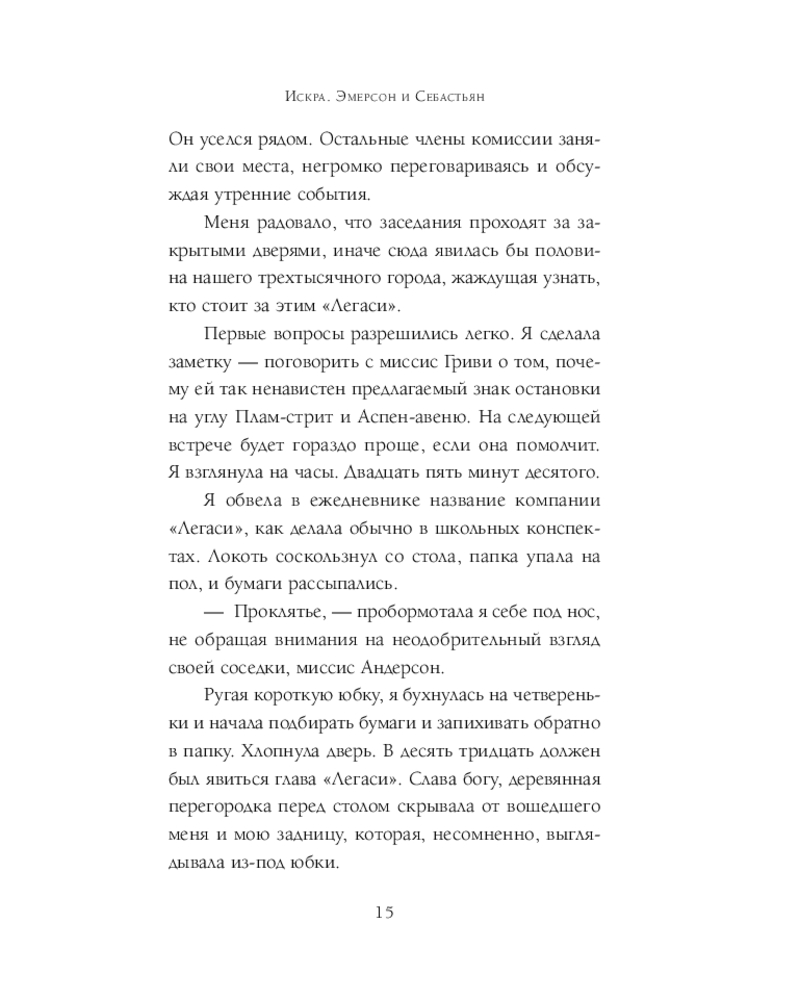 Искра. Эмерсон и Себастьян

Он уселся рядом. Остальные члены комиссии заняли свои места, негромко переговариваясь и обсуждая утренние события.

Меня радовало, что заседания проходят за закрытыми дверями, иначе сюда явилась бы половина нашего трехтысячного города, жаждущая узнать, кто стоит за этим «Легаси».

Первые вопросы разрешились легко. Я сделала заметку — поговорить с миссис Гриви о том, почему ей так ненавистен предлагаемый знак остановки на углу Плам-стрит и Аспен-авеню. На следующей встрече будет гораздо проще, если она помолчит. Я взглянула на часы. Двадцать пять минут десятого.

Я обвела в ежедневнике название компании «Легаси», как делала обычно в школьных конспектах. Локоть соскользнул со стола, папка упала на пол, и бумаги рассыпались.

— Проклятье, — пробормотала я себе под нос, не обращая внимания на неодобрительный взгляд своей соседки, миссис Андерсон.

Ругая короткую юбку, я бухнулась на четвереньки и начала подбирать бумаги и запихивать обратно в папку. Хлопнула дверь. В десять тридцать должен был явиться глава «Легаси». Слава богу, деревянная перегородка перед столом скрывала от вошедшего меня и мою задницу, которая, несомненно, выглядывала из-под юбки.

15